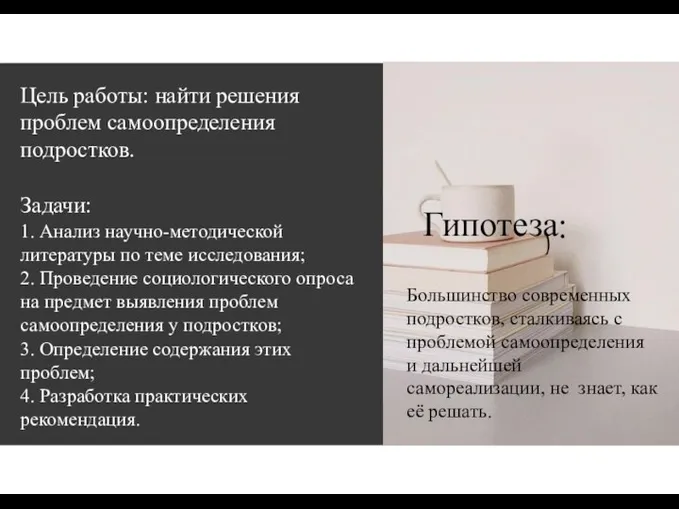 Цель работы: найти решения проблем самоопределения подростков.

Задачи:
1. Анализ научно-методической литературы по теме исследования;
2. Проведение социологического опроса на предмет выявления проблем самоопределения у подростков;
3. Определение содержания этих проблем;
4. Разработка практических рекомендация.

Гипотеза:

Большинство современных подростков, сталкиваясь с проблемой самоопределения и дальнейшей самореализации, не знает, как её решать.